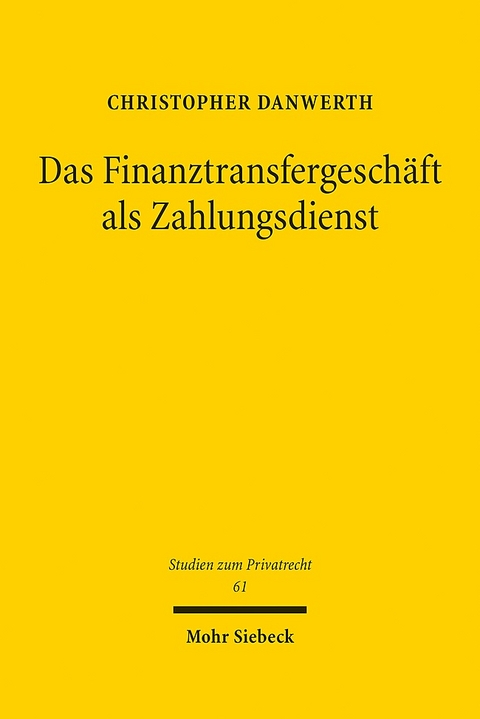 CHRISTOPHER DANWERTH

Das Finanztransfergeschäft als Zahlungsdienst

Studien zum Privatrecht
61

Mohr Siebeck